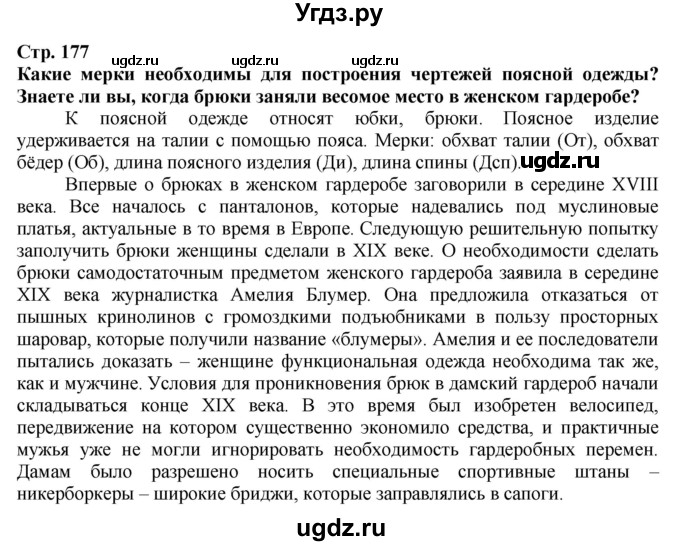 Угдз.ру

Стр. 177 ugdz.ru ugdz.ru ugdz.ru
Какие мерки необходимы для построения чертежей поясной одежды? Знаете ли вы, когда брюки заняли весомое место в женском гардеробе?

К поясной одежде относят юбки, брюки. Поясное изделие удерживается на талии с помощью пояса. Мерки: обхват талии (От), обхват бёдер (Об), длина поясного изделия (Ди), длина спины (Дсп). ugdz.ru

Впервые о брюках в женском гардеробе заговорили в середине XVIII века. Все началось с панталонов, которые надевались под муслиновые платья, актуальные в то время в Европе. Следующую решительную попытку заполучить брюки женщины сделали в XIX веке. О необходимости сделать брюки самодостаточным предметом женского гардероба заявила в середине XIX века журналистка Амелия Блумер. Она предложила отказаться от пышных кринолинов с громоздкими подъюбниками в пользу просторных шаровар, которые получили название «блумеры». Амелия и ее последователи пытались доказать – женщине функциональная одежда необходима так же, как и мужчине. Условия для проникновения брюк в дамский гардероб начали складываться конце XIX века. В это время был изобретен велосипед, передвижение на котором существенно экономило средства, и практичные мужья уже не могли игнорировать необходимость гардеробных перемен. Дамам было разрешено носить специальные спортивные штаны – никерборкеры – широкие бриджи, которые заправлялись в сапоги.

ugdz.ru